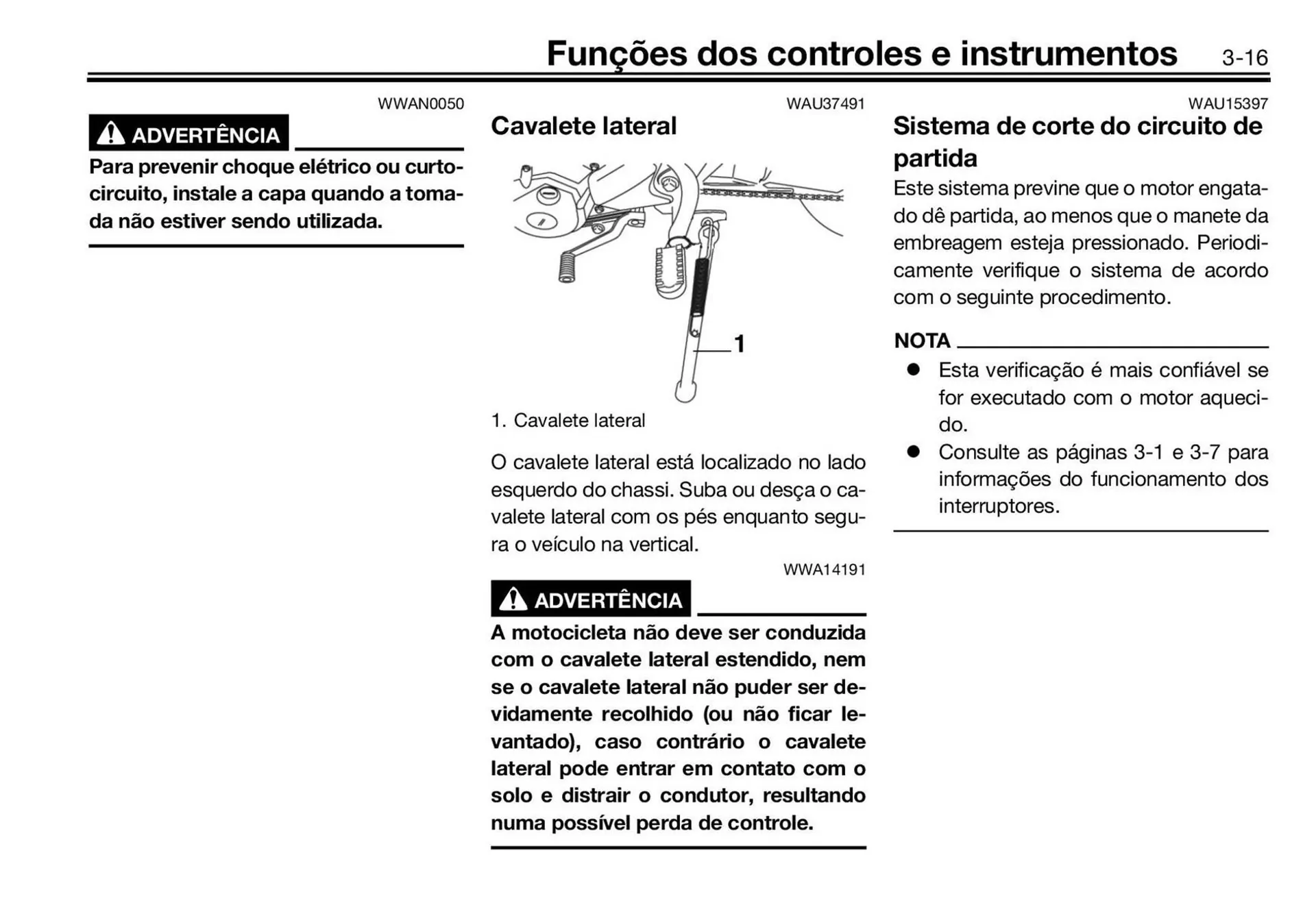 Funções dos controles e instrumentos 3-16

WWAN0050

ADVERTÊNCIA

Para prevenir choque elétrico ou curto-circuito, instale a capa quando a tomada não estiver sendo utilizada.

WAU37491

Cavalete lateral

1

1. Cavalete lateral

O cavalete lateral está localizado no lado esquerdo do chassi. Suba ou desça o cavalete lateral com os pés enquanto segura o veículo na vertical.

WWA14191

ADVERTÊNCIA

A motocicleta não deve ser conduzida com o cavalete lateral estendido, nem se o cavalete lateral não puder ser devidamente recolhido (ou não ficar levantado), caso contrário o cavalete lateral pode entrar em contato com o solo e distrair o condutor, resultando numa possível perda de controle.

WAU15397

Sistema de corte do circuito de partida

Este sistema previne que o motor engatado dê partida, ao menos que o manete da embreagem esteja pressionado. Periodicamente verifique o sistema de acordo com o seguinte procedimento.

NOTA

● Esta verificação é mais confiável se for executado com o motor aquecido.
● Consulte as páginas 3-1 e 3-7 para informações do funcionamento dos interruptores.